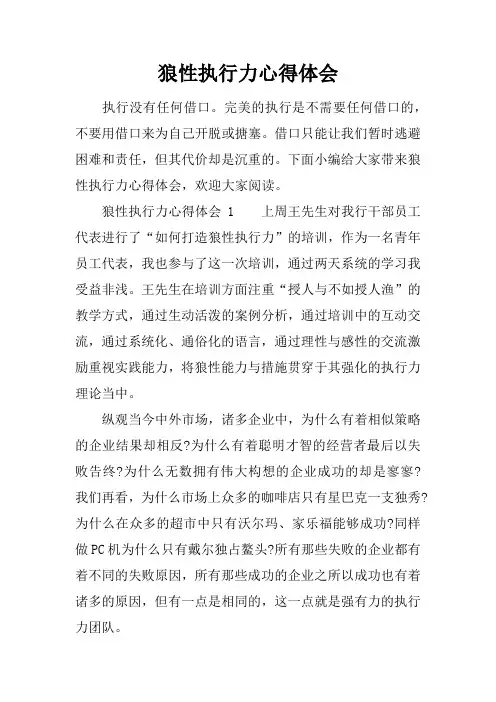 狼性执行力心得体会

执行没有任何借口。完美的执行是不需要任何借口的，不要用借口来为自己开脱或搪塞。借口只能让我们暂时逃避困难和责任，但其代价却是沉重的。下面小编给大家带来狼性执行力心得体会，欢迎大家阅读。

狼性执行力心得体会 1　　上周王先生对我行干部员工代表进行了“如何打造狼性执行力”的培训，作为一名青年员工代表，我也参与了这一次培训，通过两天系统的学习我受益非浅。王先生在培训方面注重“授人与不如授人渔”的教学方式，通过生动活泼的案例分析，通过培训中的互动交流，通过系统化、通俗化的语言，通过理性与感性的交流激励重视实践能力，将狼性能力与措施贯穿于其强化的执行力理论当中。

纵观当今中外市场，诸多企业中，为什么有着相似策略的企业结果却相反?为什么有着聪明才智的经营者最后以失败告终?为什么无数拥有伟大构想的企业成功的却是寥寥?我们再看，为什么市场上众多的咖啡店只有星巴克一支独秀?为什么在众多的超市中只有沃尔玛、家乐福能够成功?同样做PC机为什么只有戴尔独占鳌头?所有那些失败的企业都有着不同的失败原因，所有那些成功的企业之所以成功也有着诸多的原因，但有一点是相同的，这一点就是强有力的执行力团队。